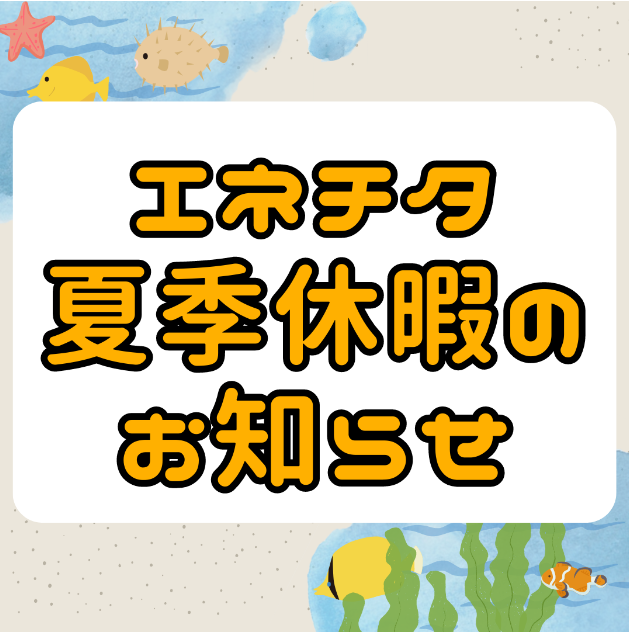 エネチタ
夏季休暇の
お知らせ